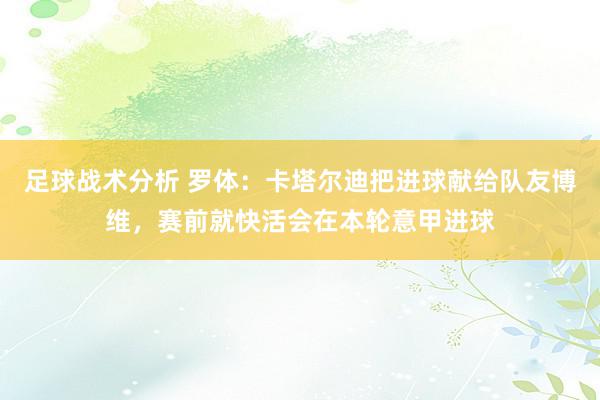 足球战术分析 罗体：卡塔尔迪把进球献给队友博维，赛前就快活会在本轮意甲进球